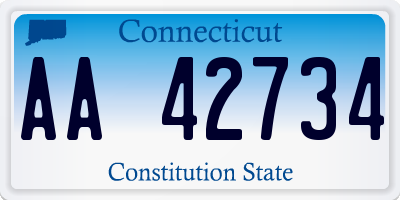 Connecticut

AA 42734

Constitution State